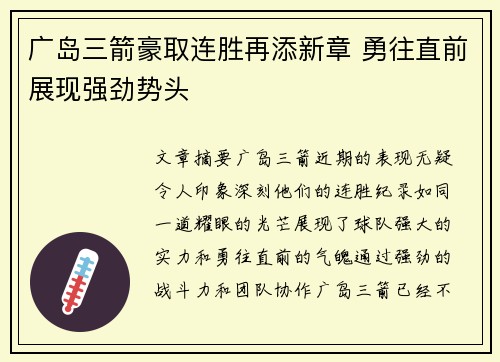 广岛三箭豪取连胜再添新章 勇往直前展现强劲势头

文章摘要广岛三箭近期的表现无疑令人印象深刻他们的连胜纪录如同一道耀眼的光芒展现了球队强大的实力和勇往直前的气魄通过强劲的战斗力和团队协作广岛三箭已经不